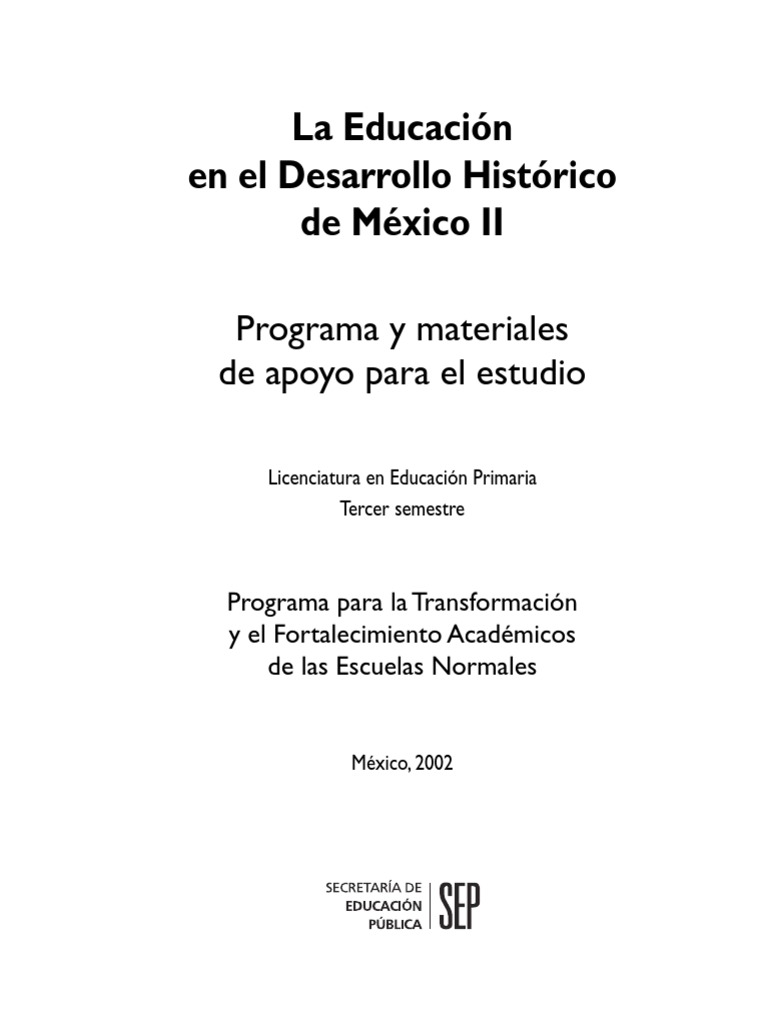 La Educación
en el Desarrollo Histórico
de México II

Programa y materiales
de apoyo para el estudio

Licenciatura en Educación Primaria
Tercer semestre

Programa para la Transformación
y el Fortalecimiento Académicos
de las Escuelas Normales

México, 2002

SECRETARÍA DE
EDUCACIÓN
PÚBLICA
SEP